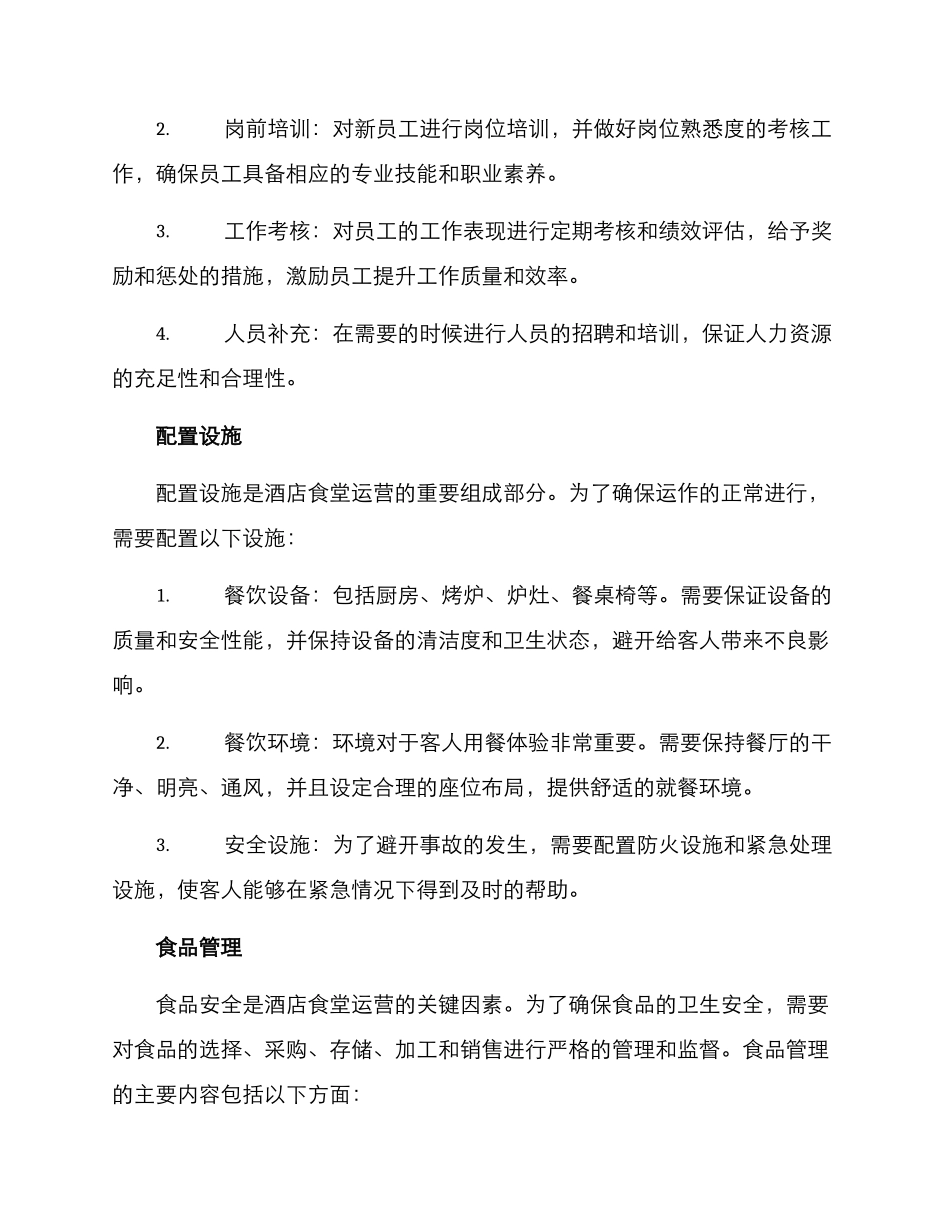 2. 岗前培训：对新员工进行岗位培训，并做好岗位熟悉度的考核工作，确保员工具备相应的专业技能和职业素养。

3. 工作考核：对员工的工作表现进行定期考核和绩效评估，给予奖励和惩处的措施，激励员工提升工作质量和效率。

4. 人员补充：在需要的时候进行人员的招聘和培训，保证人力资源的充足性和合理性。

配置设施

配置设施是酒店食堂运营的重要组成部分。为了确保运作的正常进行，需要配置以下设施：

1. 餐饮设备：包括厨房、烤炉、炉灶、餐桌椅等。需要保证设备的质量和安全性能，并保持设备的清洁度和卫生状态，避开给客人带来不良影响。

2. 餐饮环境：环境对于客人用餐体验非常重要。需要保持餐厅的干净、明亮、通风，并且设定合理的座位布局，提供舒适的就餐环境。

3. 安全设施：为了避开事故的发生，需要配置防火设施和紧急处理设施，使客人能够在紧急情况下得到及时的帮助。

食品管理

食品安全是酒店食堂运营的关键因素。为了确保食品的卫生安全，需要对食品的选择、采购、存储、加工和销售进行严格的管理和监督。食品管理的主要内容包括以下方面：